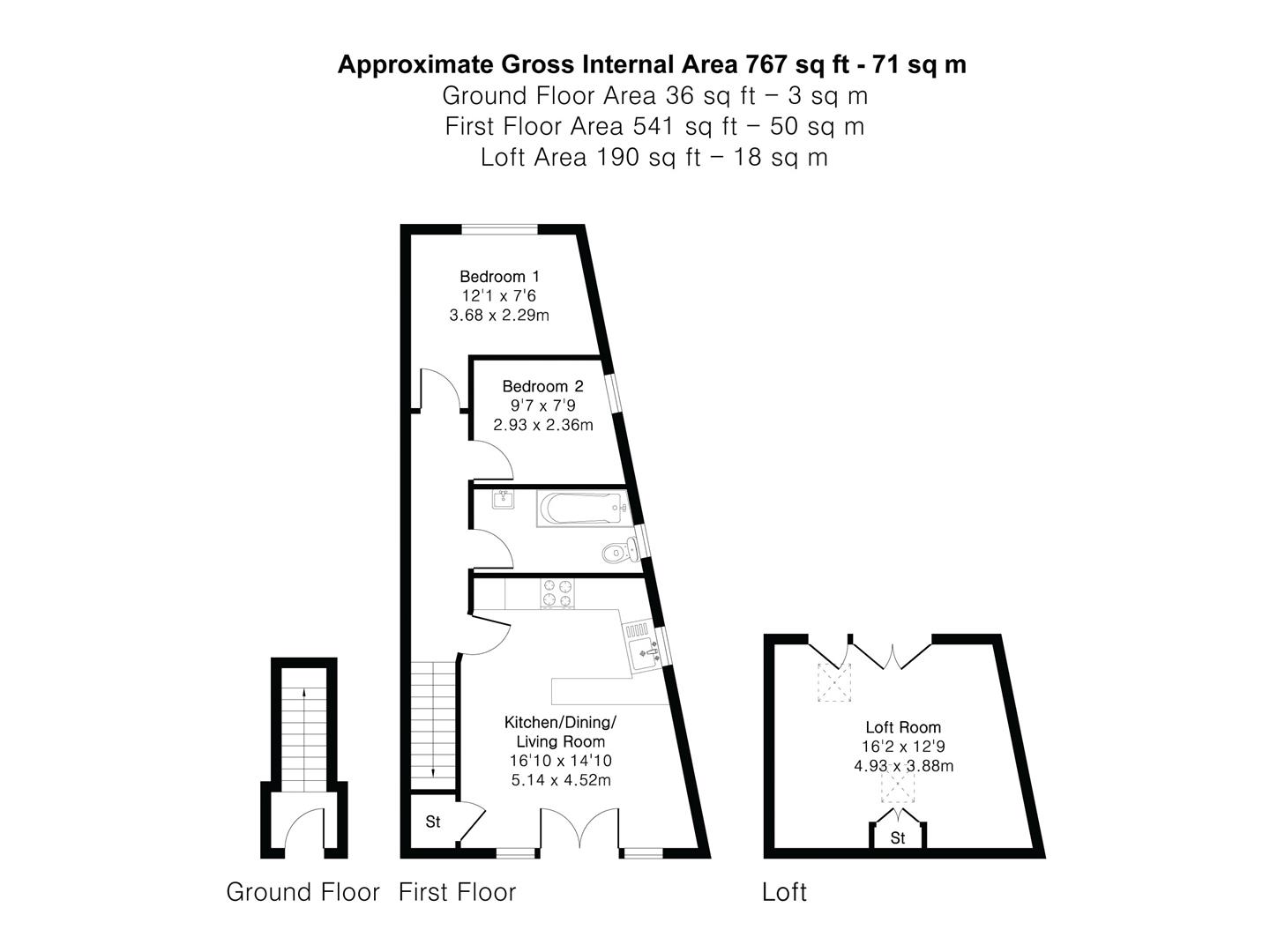 Approximate Gross Internal Area 767 sq ft - 71 sq m
Ground Floor Area 36 sq ft – 3 sq m
First Floor Area 541 sq ft – 50 sq m
Loft Area 190 sq ft – 18 sq m

Bedroom 1
12'1 x 7'6
3.68 x 2.29m

Bedroom 2
9'7 x 7'9
2.93 x 2.36m

Kitchen/Dining/
Living Room
16'10 x 14'10
5.14 x 4.52m

St

Loft Room
16'2 x 12'9
4.93 x 3.88m

St

Ground Floor First Floor

Loft